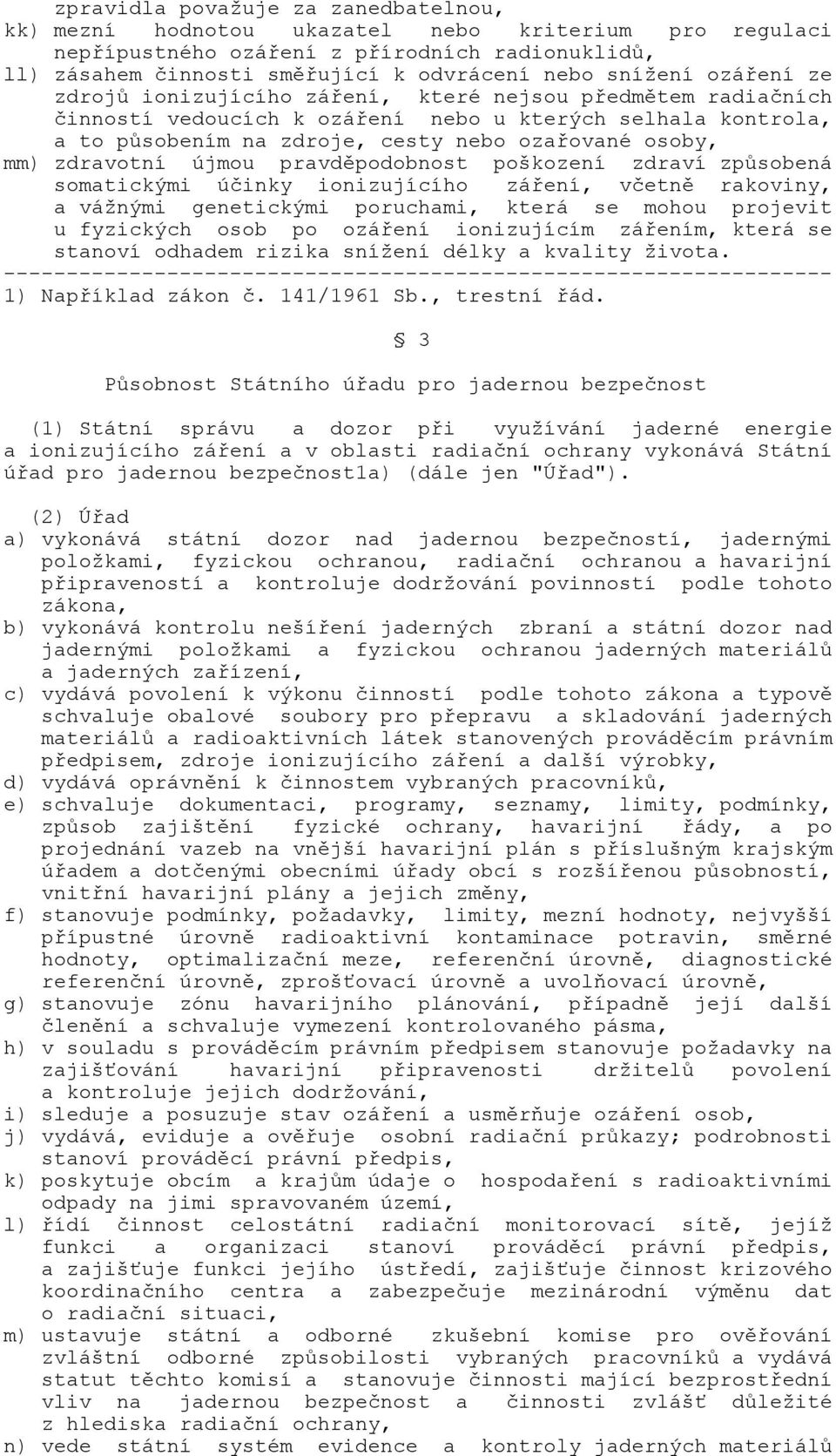 zpravidla považuje za zanedbatelnou,
kk) mezní hodnotou ukazatel nebo kriterium pro regulaci nepřípustného ozáření z přírodních radionuklidů,
ll) zásahem činnosti směřující k odvrácení nebo snížení ozáření ze zdrojů ionizujícího záření, které nejsou předmětem radiačních činností vedoucích k ozáření nebo u kterých selhala kontrola, a to působením na zdroje, cesty nebo ozařované osoby,
mm) zdravotní újmou pravděpodobnost poškození zdraví způsobená somatickými účinky ionizujícího záření, včetně rakoviny, a vážnými genetickými poruchami, která se mohou projevit u fyzických osob po ozáření ionizujícím zářením, která se stanoví odhadem rizika snížení délky a kvality života.
------------------------------------------------------------------
1) Například zákon č. 141/1961 Sb., trestní řád.

§ 3

Působnost Státního úřadu pro jadernou bezpečnost

(1) Státní správu a dozor při využívání jaderné energie a ionizujícího záření a v oblasti radiační ochrany vykonává Státní úřad pro jadernou bezpečnost1a) (dále jen "Úřad").

(2) Úřad
a) vykonává státní dozor nad jadernou bezpečností, jadernými položkami, fyzickou ochranou, radiační ochranou a havarijní připraveností a kontroluje dodržování povinností podle tohoto zákona,
b) vykonává kontrolu nešíření jaderných zbraní a státní dozor nad jadernými položkami a fyzickou ochranou jaderných materiálů a jaderných zařízení,
c) vydává povolení k výkonu činností podle tohoto zákona a typově schvaluje obalové soubory pro přepravu a skladování jaderných materiálů a radioaktivních látek stanovených prováděcím právním předpisem, zdroje ionizujícího záření a další výrobky,
d) vydává oprávnění k činnostem vybraných pracovníků,
e) schvaluje dokumentaci, programy, seznamy, limity, podmínky, způsob zajištění fyzické ochrany, havarijní řády, a po projednání vazeb na vnější havarijní plán s příslušným krajským úřadem a dotčenými obecními úřady obcí s rozšířenou působností, vnitřní havarijní plány a jejich změny,
f) stanovuje podmínky, požadavky, limity, mezní hodnoty, nejvyšší přípustné úrovně radioaktivní kontaminace potravin, směrné hodnoty, optimalizační meze, referenční úrovně, diagnostické referenční úrovně, zprošťovací úrovně a uvolňovací úrovně,
g) stanovuje zónu havarijního plánování, případně její další členění a schvaluje vymezení kontrolovaného pásma,
h) v souladu s prováděcím právním předpisem stanovuje požadavky na zajišťování havarijní připravenosti držitelů povolení a kontroluje jejich dodržování,
i) sleduje a posuzuje stav ozáření a usměrňuje ozáření osob,
j) vydává, eviduje a ověřuje osobní radiační průkazy; podrobnosti stanoví prováděcí právní předpis,
k) poskytuje obcím a krajům údaje o hospodaření s radioaktivními odpady na jimi spravovaném území,
l) řídí činnost celostátní radiační monitorovací sítě, jejíž funkci a organizaci stanoví prováděcí právní předpis, a zajišťuje funkci jejího ústředí, zajišťuje činnost krizového koordinačního centra a zabezpečuje mezinárodní výměnu dat o radiační situaci,
m) ustavuje státní a odborné zkušební komise pro ověřování zvláštní odborné způsobilosti vybraných pracovníků a vydává statut těchto komisí a stanovuje činnosti mající bezprostřední vliv na jadernou bezpečnost a činnosti zvlášť důležité z hlediska radiační ochrany,
n) vede státní systém evidence a kontroly jaderných materiálů